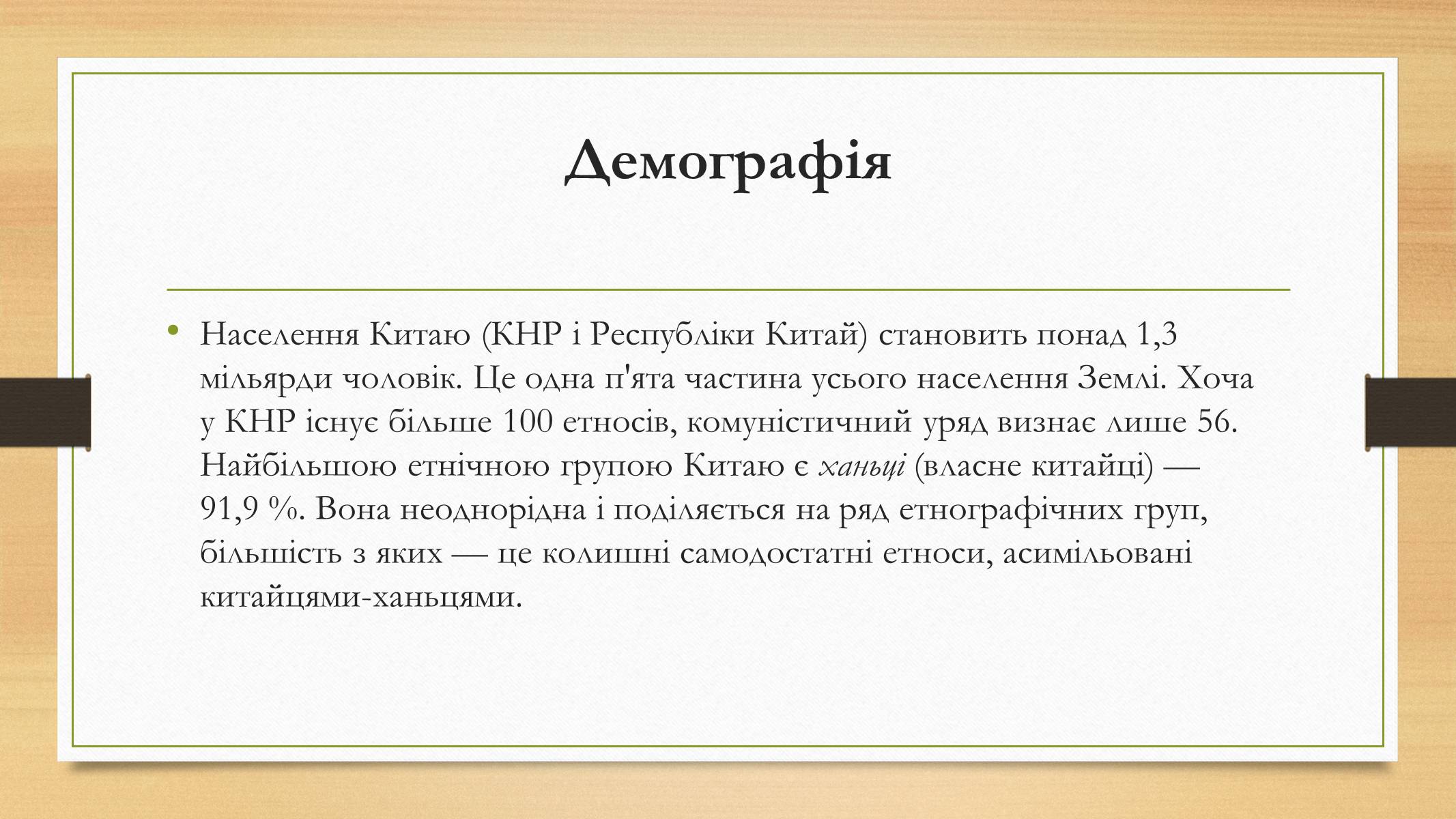 Демографія

• Населення Китаю (КНР і Республіки Китай) становить понад 1,3 мільярди чоловік. Це одна п'ята частина усього населення Землі. Хоча у КНР існує більше 100 етносів, комуністичний уряд визнає лише 56. Найбільшою етнічною групою Китаю є ханьці (власне китайці) — 91,9 %. Вона неоднорідна і поділяється на ряд етнографічних груп, більшість з яких — це колишні самодостатні етноси, асимільовані китайцями-ханьцями.